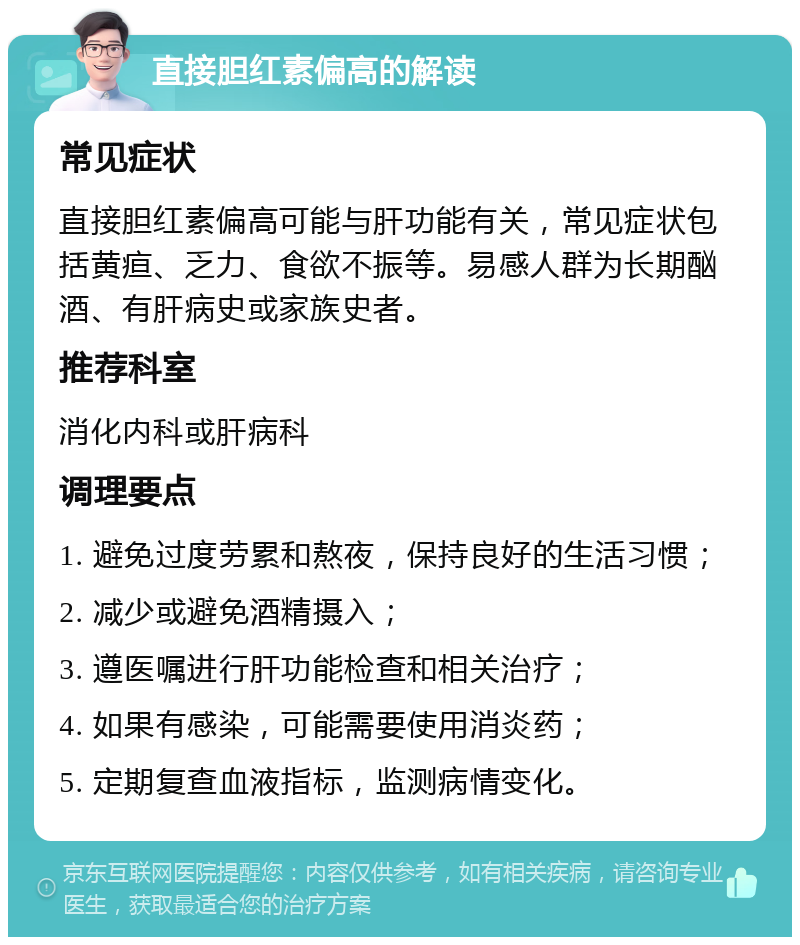 直接胆红素偏高的解读

常见症状

直接胆红素偏高可能与肝功能有关，常见症状包括黄疸、乏力、食欲不振等。易感人群为长期酗酒、有肝病史或家族史者。

推荐科室

消化内科或肝病科

调理要点

1. 避免过度劳累和熬夜，保持良好的生活习惯；

2. 减少或避免酒精摄入；

3. 遵医嘱进行肝功能检查和相关治疗；

4. 如果有感染，可能需要使用消炎药；

5. 定期复查血液指标，监测病情变化。

京东互联网医院提醒您：内容仅供参考，如有相关疾病，请咨询专业医生，获取最适合您的治疗方案